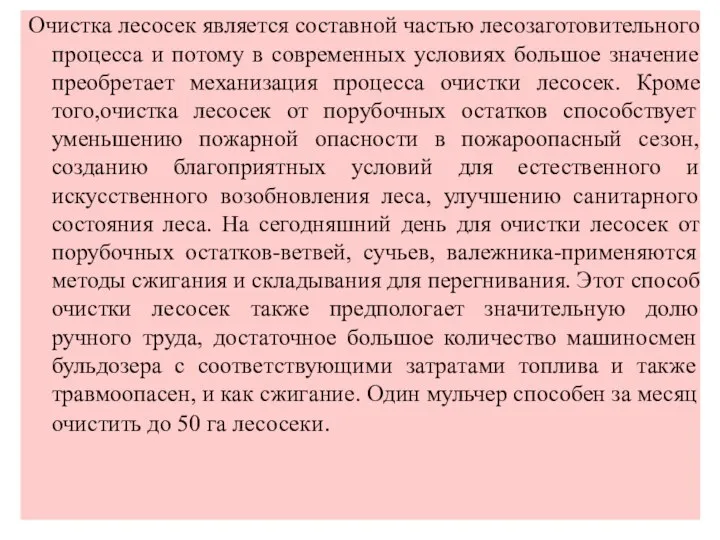 Очистка лесосек является составной частью лесозаготовительного процесса и потому в современных условиях большое значение преобретает механизация процесса очистки лесосек. Кроме того,очистка лесосек от порубочных остатков способствует уменьшению пожарной опасности в пожароопасный сезон, созданию благоприятных условий для естественного и искусственного возобновления леса, улучшению санитарного состояния леса. На сегодняшний день для очистки лесосек от порубочных остатков-ветвей, сучьев, валежника-применяются методы сжигания и складывания для перегнивания. Этот способ очистки лесосек также предпологает значительную долю ручного труда, достаточное большое количество машиносмен бульдозера с соответствующими затратами топлива и также травмоопасен, и как сжигание. Один мульчер способен за месяц очистить до 50 га лесосеки.